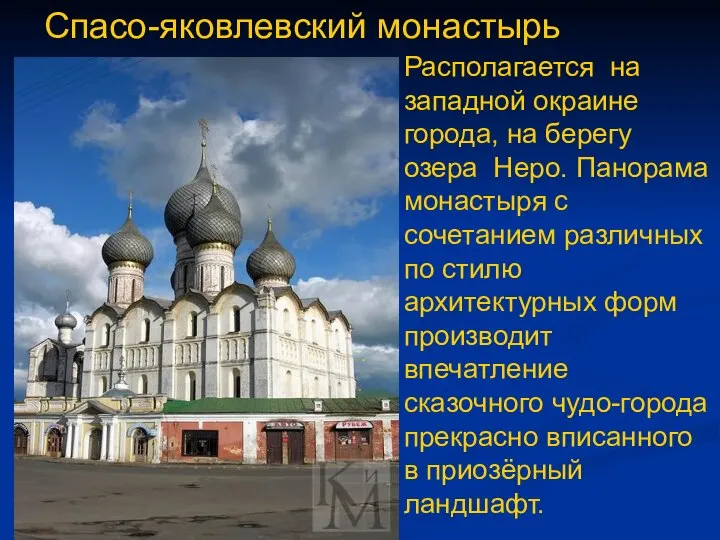 Спасо-яковлевский монастырь

Располагается на западной окраине города, на берегу озера Неро. Панорама монастыря с сочетанием различных по стилю архитектурных форм производит впечатление сказочного чудо-города прекрасно вписанного в приозёрный ландшафт.

РУБЕЖ

КиМ